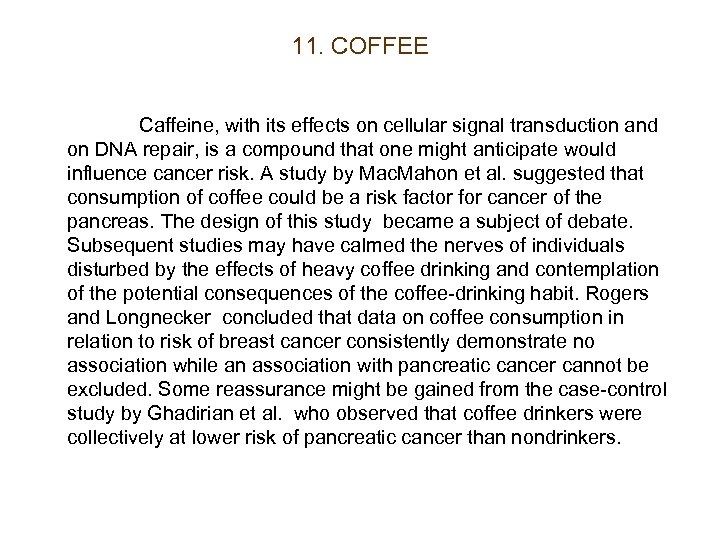 11. COFFEE

Caffeine, with its effects on cellular signal transduction and on DNA repair, is a compound that one might anticipate would influence cancer risk. A study by MacMahon et al. suggested that consumption of coffee could be a risk factor for cancer of the pancreas. The design of this study became a subject of debate. Subsequent studies may have calmed the nerves of individuals disturbed by the effects of heavy coffee drinking and contemplation of the potential consequences of the coffee-drinking habit. Rogers and Longnecker concluded that data on coffee consumption in relation to risk of breast cancer consistently demonstrate no association while an association with pancreatic cancer cannot be excluded. Some reassurance might be gained from the case-control study by Ghadirian et al. who observed that coffee drinkers were collectively at lower risk of pancreatic cancer than nondrinkers.